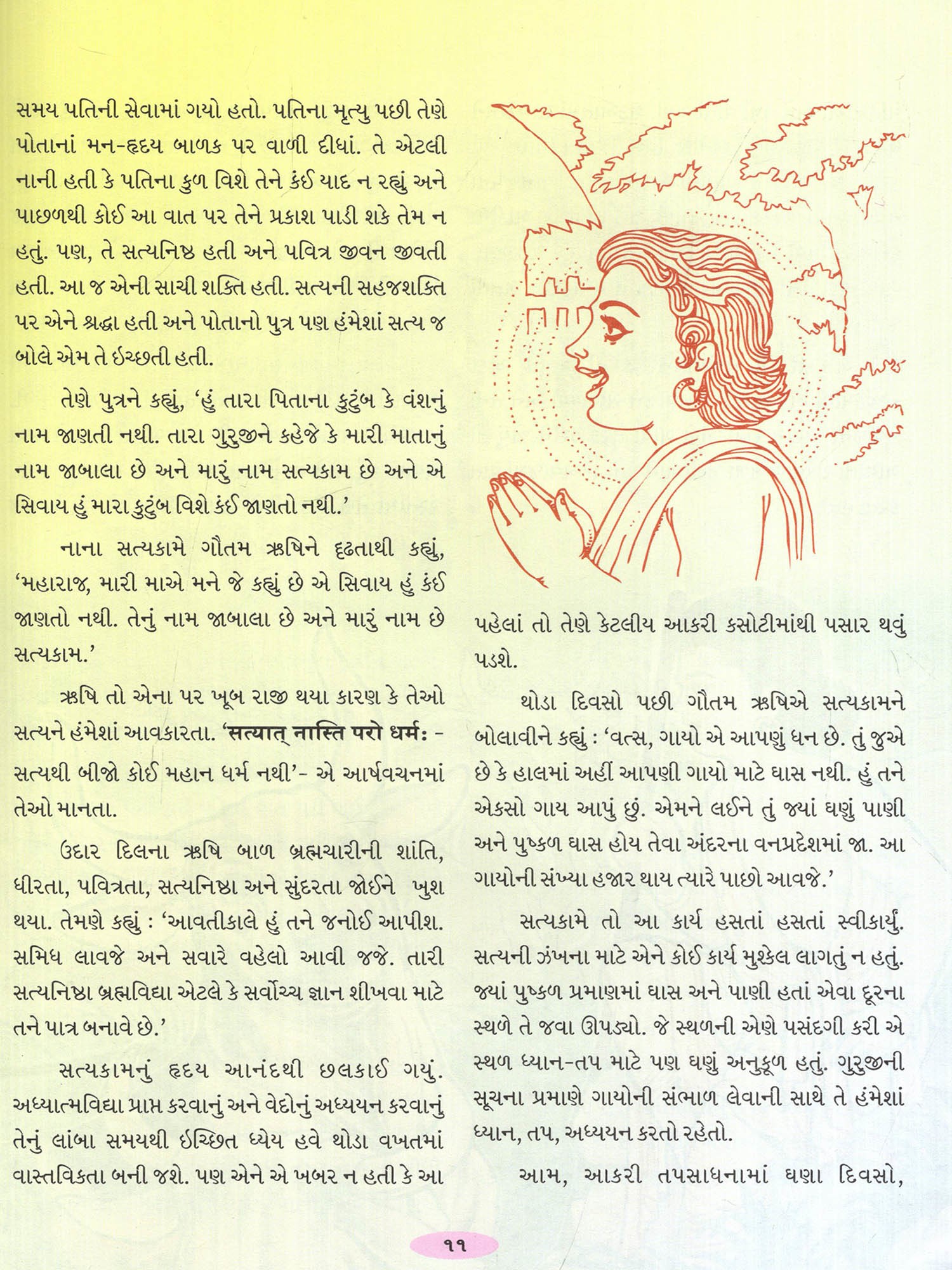 સમય પતિની સેવામાં ગયો હતો. પતિના મૃત્યુ પછી તેણે પોતાનાં મન-હૃદય બાળક પર વાળી દીધાં. તે એટલી નાની હતી કે પતિના કુળ વિશે તેને કંઈ યાદ ન રહ્યું અને પાછળથી કોઈ આ વાત પર તેને પ્રકાશ પાડી શકે તેમ ન હતું. પણ, તે સત્યનિષ્ઠ હતી અને પવિત્ર જીવન જીવતી હતી. આ જ એની સાચી શક્તિ હતી. સત્યની સહજશક્તિ પર એને શ્રદ્ધા હતી અને પોતાનો પુત્ર પણ હંમેશાં સત્ય જ બોલે એમ તે ઇચ્છતી હતી.

તેણે પુત્રને કહ્યું, 'હું તારા પિતાના કુટુંબ કે વંશનું નામ જાણતી નથી. તારા ગુરુજીને કહેજે કે મારી માતાનું નામ જાબાલા છે અને મારું નામ સત્યકામ છે અને એ સિવાય હું મારા કુટુંબ વિશે કંઈ જાણતો નથી.'

નાના સત્યકામે ગૌતમ ઋષિને દૃઢતાથી કહ્યું, 'મહારાજ, મારી માએ મને જે કહ્યું છે એ સિવાય હું કંઈ જાણતો નથી. તેનું નામ જાબાલા છે અને મારું નામ છે સત્યકામ.'

ઋષિ તો એના પર ખૂબ રાજી થયા કારણ કે તેઓ સત્યને હંમેશાં આવકારતા. 'सत्यात् नास्ति परो धर्मः - સત્યથી બીજો કોઈ મહાન ધર્મ નથી'- એ આર્ષવચનમાં તેઓ માનતા.

ઉદાર દિલના ઋષિ બાળ બ્રહ્મચારીની શાંતિ, ધીરતા, પવિત્રતા, સત્યનિષ્ઠા અને સુંદરતા જોઈને ખુશ થયા. તેમણે કહ્યું : 'આવતીકાલે હું તને જનોઈ આપીશ. સમિધ લાવજે અને સવારે વહેલો આવી જજે. તારી સત્યનિષ્ઠા બ્રહ્મવિદ્યા એટલે કે સર્વોચ્ચ જ્ઞાન શીખવા માટે તને પાત્ર બનાવે છે.'

સત્યકામનું હૃદય આનંદથી છલકાઈ ગયું. અધ્યાત્મવિદ્યા પ્રાપ્ત કરવાનું અને વેદોનું અધ્યયન કરવાનું તેનું લાંબા સમયથી ઇચ્છિત ધ્યેય હવે થોડા વખતમાં વાસ્તવિકતા બની જશે. પણ એને એ ખબર ન હતી કે આ પહેલાં તો તેણે કેટલીય આકરી કસોટીમાંથી પસાર થવું પડશે.

થોડા દિવસો પછી ગૌતમ ઋષિએ સત્યકામને બોલાવીને કહ્યું : 'વત્સ, ગાયો એ આપણું ધન છે. તું જુએ છે કે હાલમાં અહીં આપણી ગાયો માટે ઘાસ નથી. હું તને એકસો ગાય આપું છું. એમને લઈને તું જ્યાં ઘણું પાણી અને પુષ્કળ ઘાસ હોય તેવા અંદરના વનપ્રદેશમાં જા. આ ગાયોની સંખ્યા હજાર થાય ત્યારે પાછો આવજે.'

સત્યકામે તો આ કાર્ય હસતાં હસતાં સ્વીકાર્યું. સત્યની ઝંખના માટે એને કોઈ કાર્ય મુશ્કેલ લાગતું ન હતું. જ્યાં પુષ્કળ પ્રમાણમાં ઘાસ અને પાણી હતાં એવા દૂરના સ્થળે તે જવા ઊપડ્યો. જે સ્થળની એણે પસંદગી કરી એ સ્થળ ધ્યાન-તપ માટે પણ ઘણું અનુકૂળ હતું. ગુરુજીની સૂચના પ્રમાણે ગાયોની સંભાળ લેવાની સાથે તે હંમેશાં ધ્યાન, તપ, અધ્યયન કરતો રહેતો.

આમ, આકરી તપસાધનામાં ઘણા દિવસો,

૧૧